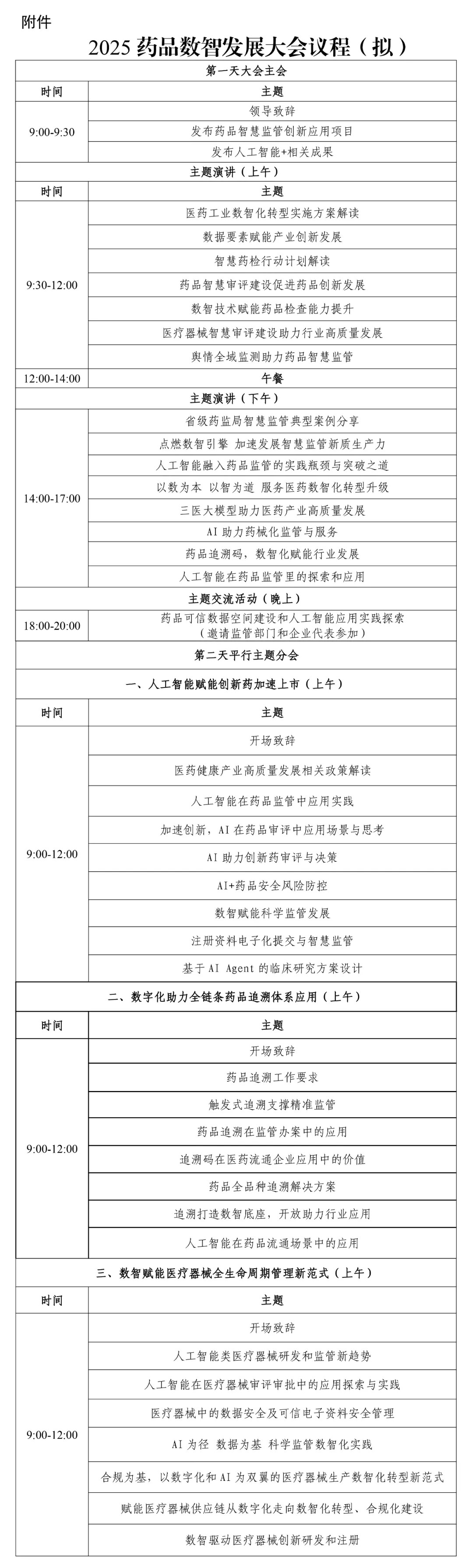 附件

2025 药品数智发展大会议程（拟）

| 第一天大会主会 | |
|---|---|
| 时间 | 主题 |
| 9:00-9:30 | 领导致辞 |
| | 发布药品智慧监管创新应用项目 |
| | 发布人工智能+相关成果 |
| 主题演讲（上午） | |
| 时间 | 主题 |
| 9:30-12:00 | 医药工业数智化转型实施方案解读 |
| | 数据要素赋能产业创新发展 |
| | 智慧药检行动计划解读 |
| | 药品智慧审评建设促进药品创新发展 |
| | 数智技术赋能药品检查能力提升 |
| | 医疗器械智慧审评建设助力行业高质量发展 |
| | 舆情全域监测助力药品智慧监管 |
| 12:00-14:00 | 午餐 |
| 主题演讲（下午） | |
| 14:00-17:00 | 省级药监局智慧监管典型案例分享 |
| | 点燃数智引擎 加速发展智慧监管新质生产力 |
| | 人工智能融入药品监管的实践瓶颈与突破之道 |
| | 以数为本 以智为道 服务医药数智化转型升级 |
| | 三医大模型助力医药产业高质量发展 |
| | AI 助力药械化监管与服务 |
| | 药品追溯码，数智化赋能行业发展 |
| | 人工智能在药品监管里的探索和应用 |
| 主题交流活动（晚上） | |
| 18:00-20:00 | 药品可信数据空间建设和人工智能应用实践探索（邀请监管部门和企业代表参加） |
| 第二天平行主题分会 | |
| 一、人工智能赋能创新药加速上市（上午） | |
| 时间 | 主题 |
| 9:00-12:00 | 开场致辞 |
| | 医药健康产业高质量发展相关政策解读 |
| | 人工智能在药品监管中应用实践 |
| | 加速创新，AI 在药品审评中应用场景与思考 |
| | AI 助力创新药审评与决策 |
| | AI+药品安全风险防控 |
| | 数智赋能科学监管发展 |
| | 注册资料电子化提交与智慧监管 |
| | 基于 AI Agent 的临床研究方案设计 |
| 二、数字化助力全链条药品追溯体系应用（上午） | |
| 时间 | 主题 |
| 9:00-12:00 | 开场致辞 |
| | 药品追溯工作要求 |
| | 触发式追溯支撑精准监管 |
| | 药品追溯在监管办案中的应用 |
| | 追溯码在医药流通企业应用中的价值 |
| | 药品全品种追溯解决方案 |
| | 追溯打造数智底座，开放助力行业应用 |
| | 人工智能在药品流通场景中的应用 |
| 三、数智赋能医疗器械全生命周期管理新范式（上午） | |
| 时间 | 主题 |
| 9:00-12:00 | 开场致辞 |
| | 人工智能类医疗器械研发和监管新趋势 |
| | 人工智能在医疗器械审评审批中的应用探索与实践 |
| | 医疗器械中的数据安全及可信电子资料安全管理 |
| | AI 为径 数据为基 科学监管数智化实践 |
| | 合规为基，以数字化和 AI 为双翼的医疗器械生产数智化转型新范式 |
| | 赋能医疗器械供应链从数字化走向数智化转型、合规化建设 |
| | 数智驱动医疗器械创新研发和注册 |